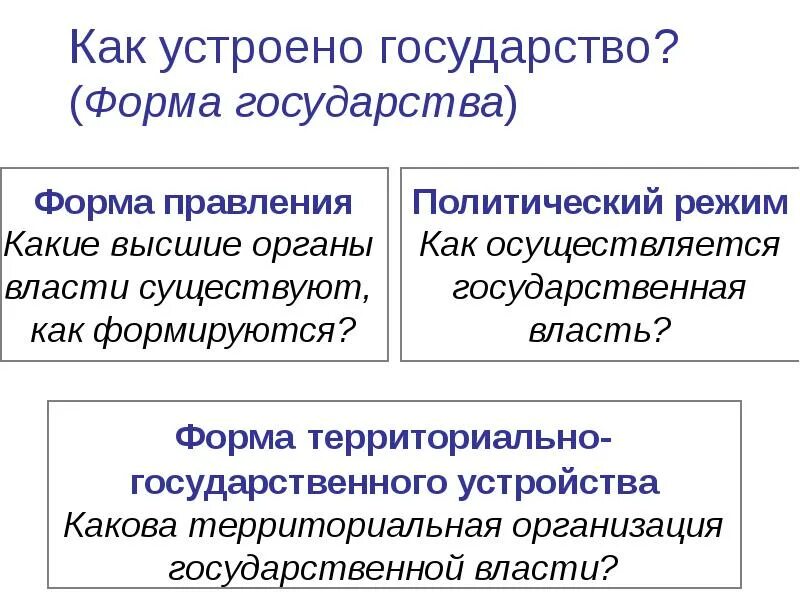 Как устроено государство?
(Форма государства)

Форма правления
Какие высшие органы власти существуют, как формируются?

Политический режим
Как осуществляется государственная власть?

Форма территориально-государственного устройства
Какова территориальная организация государственной власти?